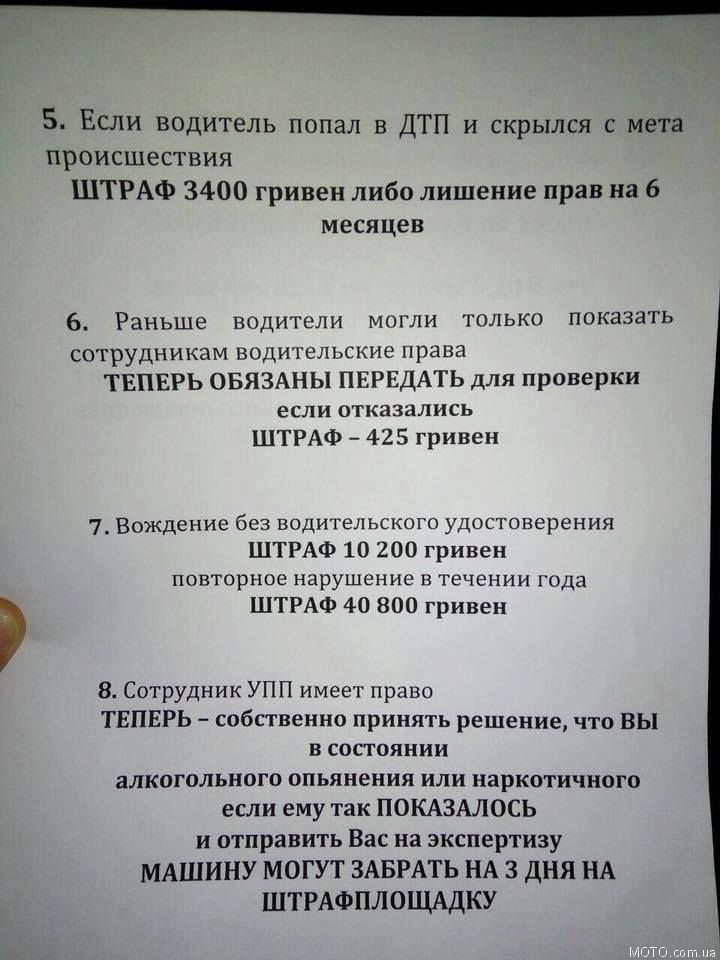 5. Если водитель попал в ДТП и скрылся с мета происшествия
ШТРАФ 3400 гривен либо лишение прав на 6 месяцев

6. Раньше водители могли только показать сотрудникам водительские права
ТЕПЕРЬ ОБЯЗАНЫ ПЕРЕДАТЬ для проверки
если отказались
ШТРАФ – 425 гривен

7. Вождение без водительского удостоверения
ШТРАФ 10 200 гривен
повторное нарушение в течении года
ШТРАФ 40 800 гривен

8. Сотрудник УПП имеет право
ТЕПЕРЬ – собственно принять решение, что ВЫ в состоянии
алкогольного опьянения или наркотичного
если ему так ПОКАЗАЛОСЬ
и отправить Вас на экспертизу
МАШИНУ МОГУТ ЗАБРАТЬ НА 3 ДНЯ НА ШТРАФПЛОЩАДКУ

MOTO.com.ua